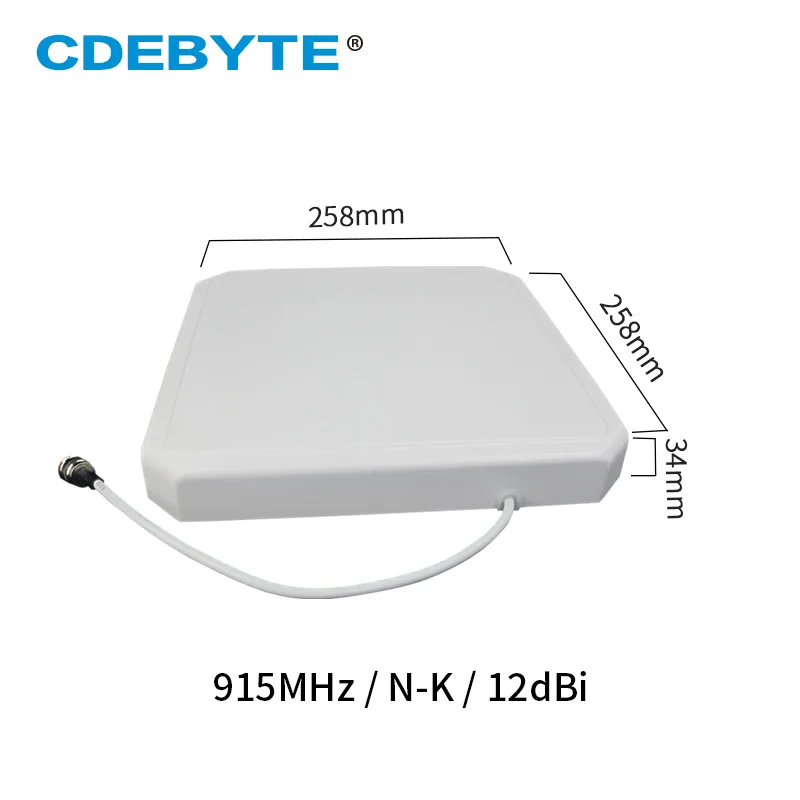 CDEBYTE®

258mm

258mm

34mm

915MHz / N-K / 12dBi